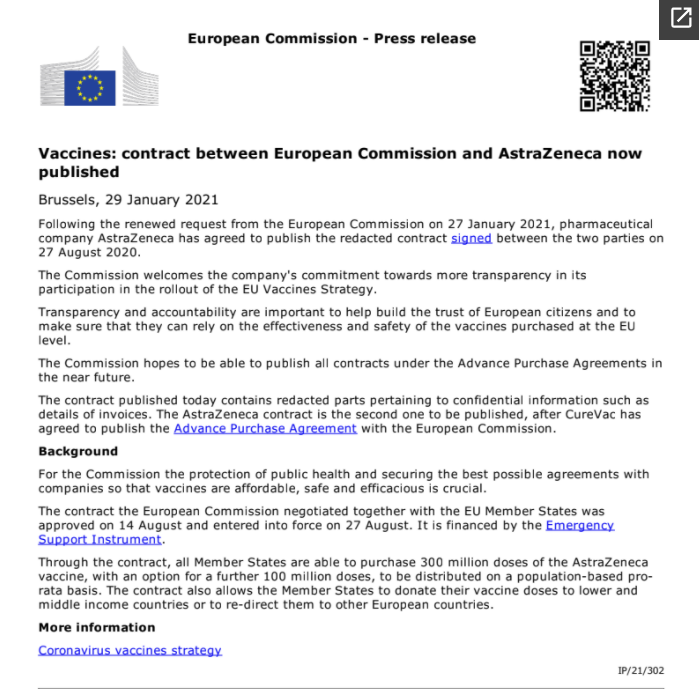 European Commission - Press release

Vaccines: contract between European Commission and AstraZeneca now published

Brussels, 29 January 2021

Following the renewed request from the European Commission on 27 January 2021, pharmaceutical company AstraZeneca has agreed to publish the redacted contract signed between the two parties on 27 August 2020.

The Commission welcomes the company's commitment towards more transparency in its participation in the rollout of the EU Vaccines Strategy.

Transparency and accountability are important to help build the trust of European citizens and to make sure that they can rely on the effectiveness and safety of the vaccines purchased at the EU level.

The Commission hopes to be able to publish all contracts under the Advance Purchase Agreements in the near future.

The contract published today contains redacted parts pertaining to confidential information such as details of invoices. The AstraZeneca contract is the second one to be published, after CureVac has agreed to publish the Advance Purchase Agreement with the European Commission.

Background

For the Commission the protection of public health and securing the best possible agreements with companies so that vaccines are affordable, safe and efficacious is crucial.

The contract the European Commission negotiated together with the EU Member States was approved on 14 August and entered into force on 27 August. It is financed by the Emergency Support Instrument.

Through the contract, all Member States are able to purchase 300 million doses of the AstraZeneca vaccine, with an option for a further 100 million doses, to be distributed on a population-based pro-rata basis. The contract also allows the Member States to donate their vaccine doses to lower and middle income countries or to re-direct them to other European countries.

More information

Coronavirus vaccines strategy

IP/21/302